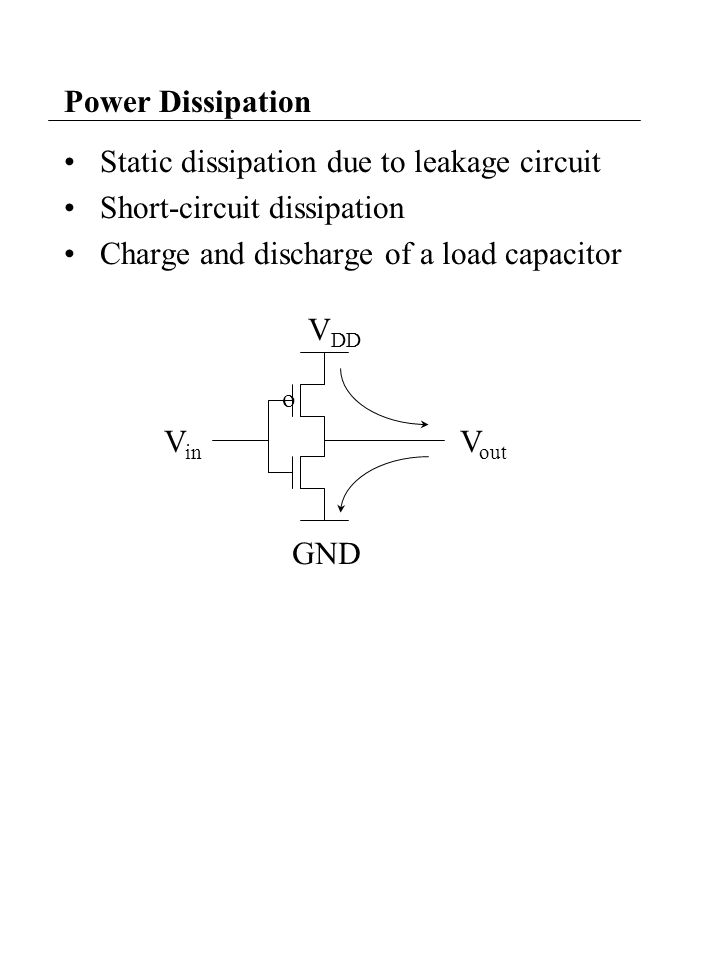 Power Dissipation

• Static dissipation due to leakage circuit
• Short-circuit dissipation
• Charge and discharge of a load capacitor

$V_{DD}$

$V_{in}$

$V_{out}$

GND